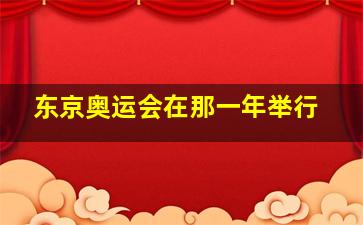 东京奥运会在那一年举行